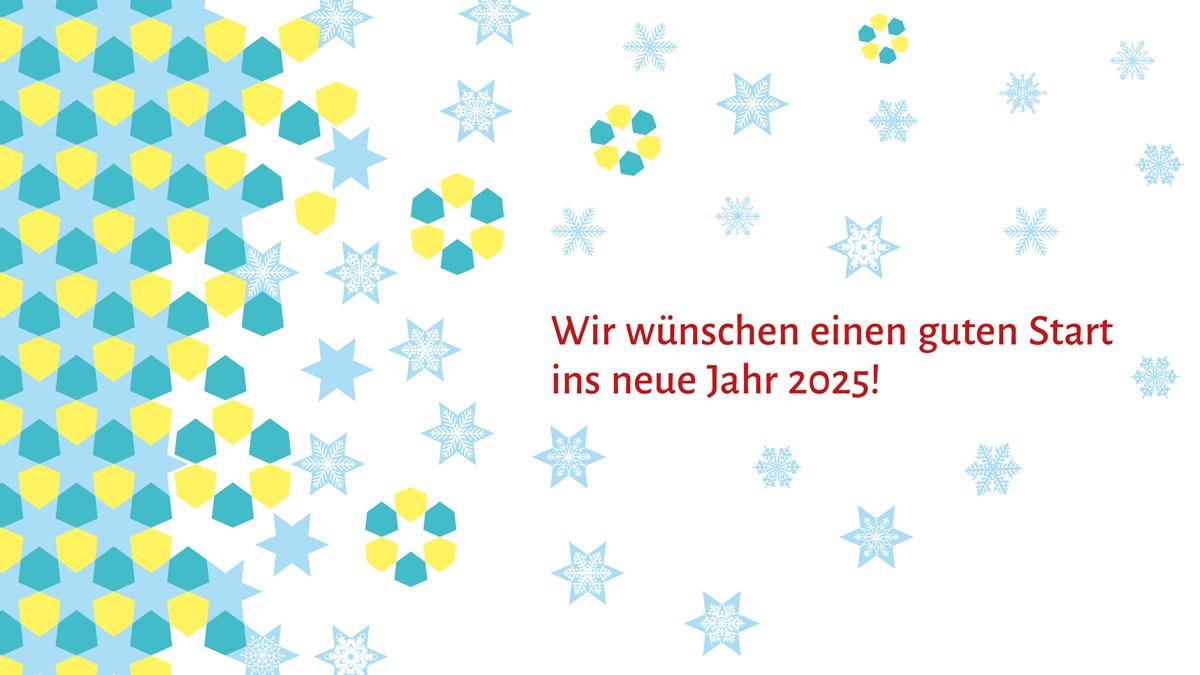 Wir wünschen einen guten Start ins neue Jahr 2025!